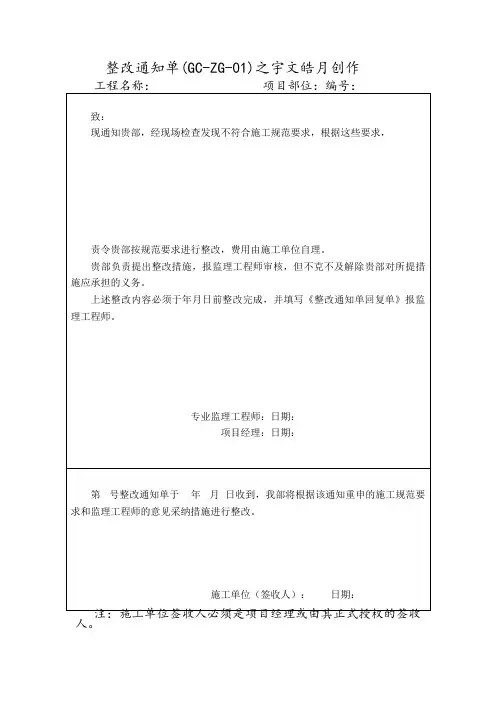 整改通知单(GC-ZG-01)之宇文皓月创作

工程名称： 项目部位： 编号：

致：

现通知贵部，经现场检查发现不符合施工规范要求，根据这些要求，

责令贵部按规范要求进行整改，费用由施工单位自理。

贵部负责提出整改措施，报监理工程师审核，但不克不及解除贵部对所提措施应承担的义务。

上述整改内容必须于年月日前整改完成，并填写《整改通知单回复单》报监理工程师。

专业监理工程师：日期：

项目经理：日期：

第 号整改通知单于 年 月 日收到，我部将根据该通知重申的施工规范要求和监理工程师的意见采纳措施进行整改。

施工单位（签收人）： 日期：

注：施工单位签收人必须是项目经理或由其正式授权的签收人。